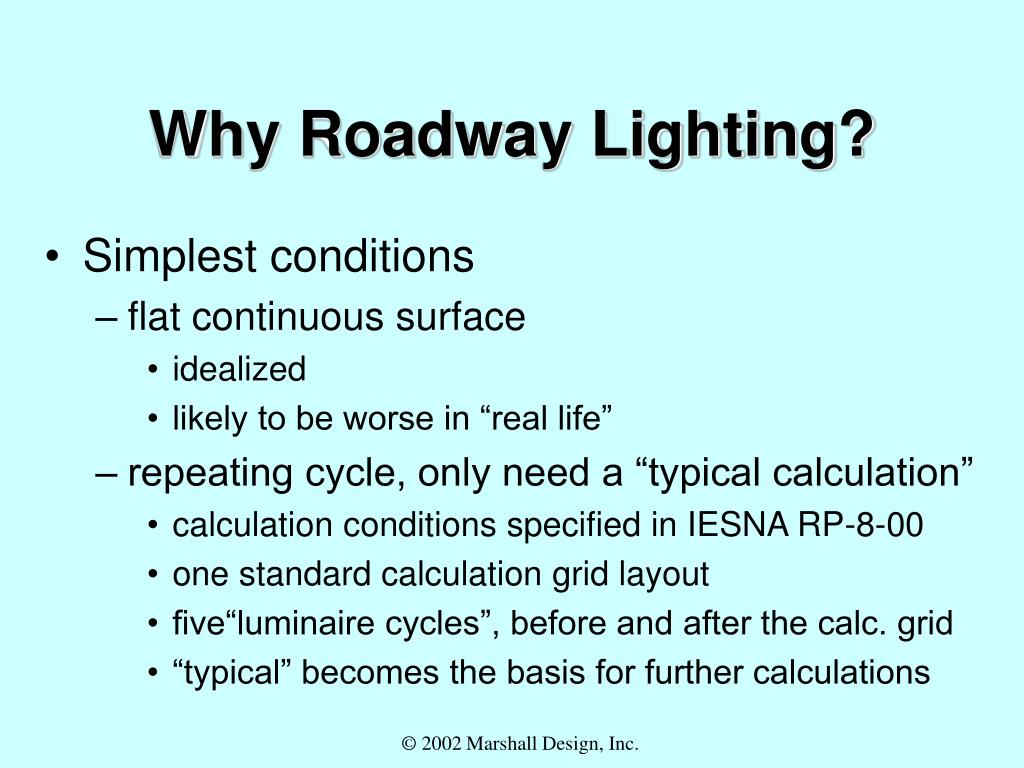 Why Roadway Lighting?

• Simplest conditions
– flat continuous surface
• idealized
• likely to be worse in “real life”
– repeating cycle, only need a “typical calculation”
• calculation conditions specified in IESNA RP-8-00
• one standard calculation grid layout
• five“luminaire cycles”, before and after the calc. grid
• “typical” becomes the basis for further calculations

© 2002 Marshall Design, Inc.